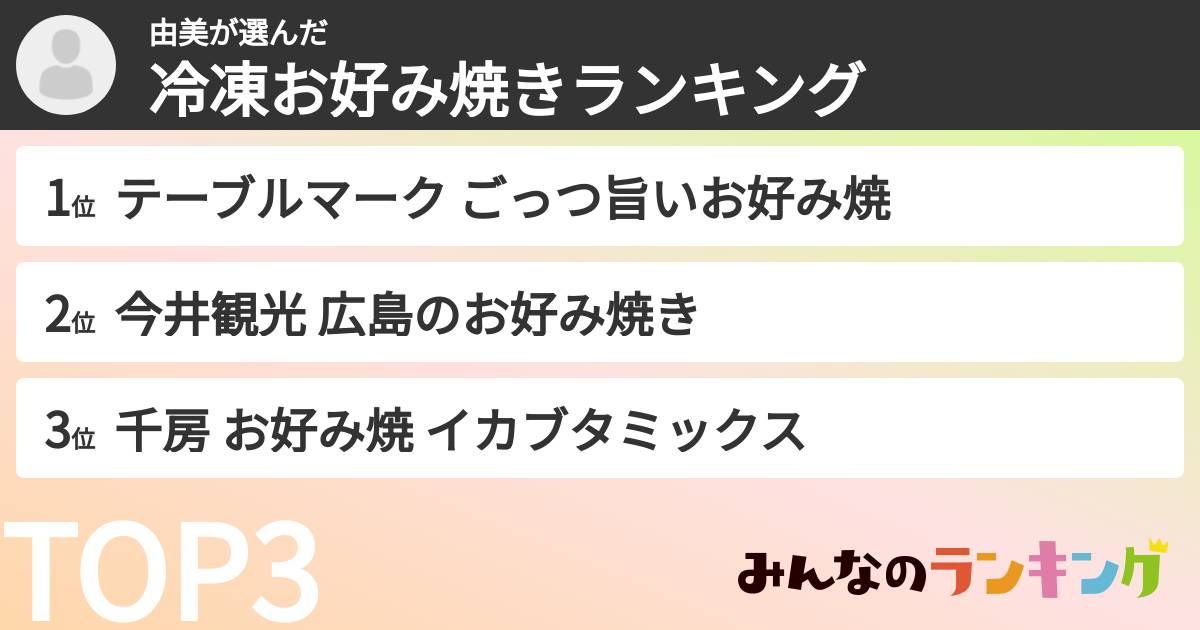 由美が選んだ
冷凍お好み焼きランキング

1位 テーブルマーク ごっつ旨いお好み焼

2位 今井観光 広島のお好み焼き

3位 千房 お好み焼 イカブタミックス

TOP3

みんなのランキング